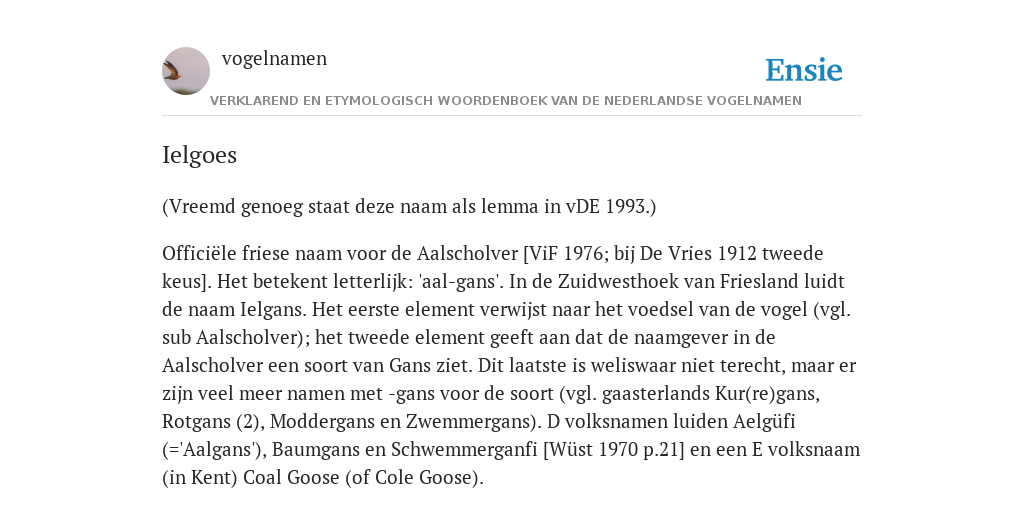 vogelnamen

Ensie

VERKLAREND EN ETYMOLOGISCH WOORDENBOEK VAN DE NEDERLANDSE VOGELNAMEN

Ielgoes

(Vreemd genoeg staat deze naam als lemma in vDE 1993.)

Officiële friese naam voor de Aalscholver [ViF 1976; bij De Vries 1912 tweede keus]. Het betekent letterlijk: 'aal-gans'. In de Zuidwesthoek van Friesland luidt de naam Ielgans. Het eerste element verwijst naar het voedsel van de vogel (vgl. sub Aalscholver); het tweede element geeft aan dat de naamgever in de Aalscholver een soort van Gans ziet. Dit laatste is weliswaar niet terecht, maar er zijn veel meer namen met -gans voor de soort (vgl. gaasterlands Kur(re)gans, Rotgans (2), Moddergans en Zwemmergans). D volksnamen luiden Aelgüfi (='Aalgans'), Baumgans en Schwemmerganfi [Wüst 1970 p.21] en een E volksnaam (in Kent) Coal Goose (of Cole Goose).